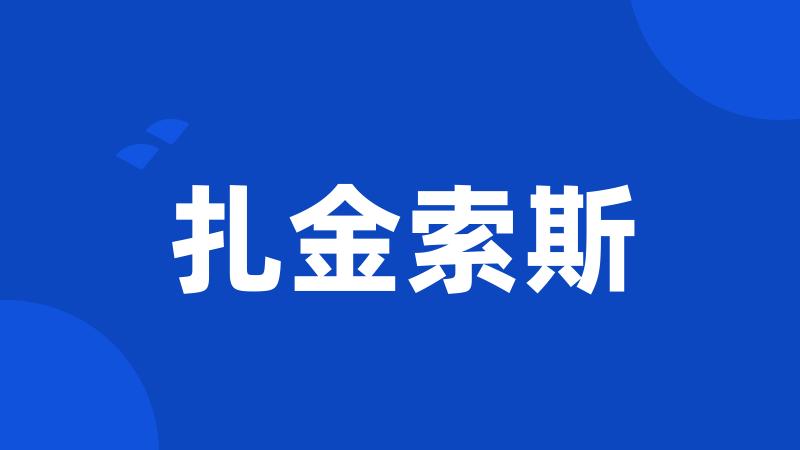 扎金索斯